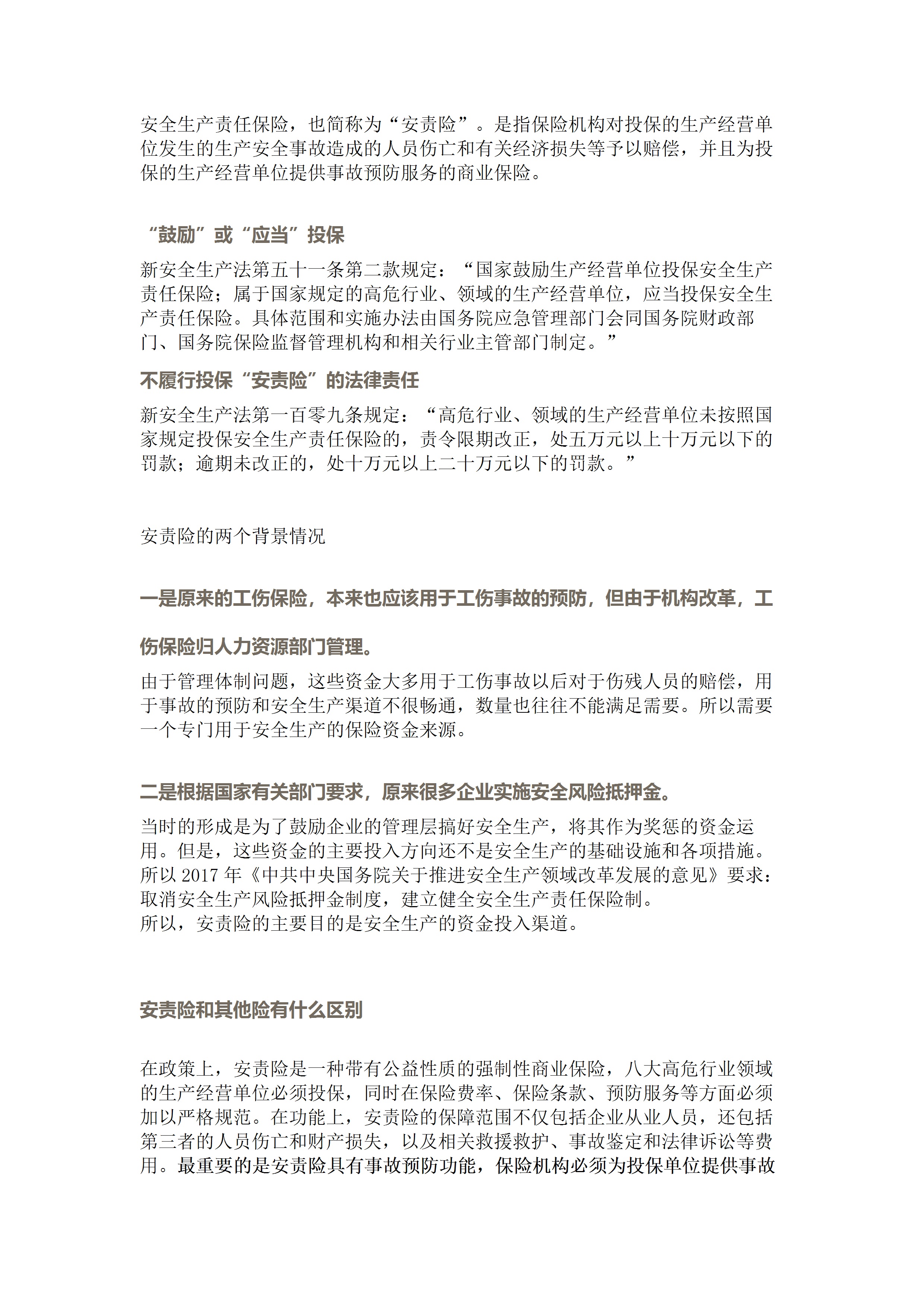 安全生产责任保险，也简称为“安责险”。是指保险机构对投保的生产经营单位发生的生产安全事故造成的人员伤亡和有关经济损失等予以赔偿，并且为投保的生产经营单位提供事故预防服务的商业保险。

“鼓励”或“应当”投保

新安全生产法第五十一条第二款规定：“国家鼓励生产经营单位投保安全生产责任保险；属于国家规定的高危行业、领域的生产经营单位，应当投保安全生产责任保险。具体范围和实施办法由国务院应急管理部门会同国务院财政部门、国务院保险监督管理机构和相关行业主管部门制定。”

不履行投保“安责险”的法律责任

新安全生产法第一百零九条规定：“高危行业、领域的生产经营单位未按照国家规定投保安全生产责任保险的，责令限期改正，处五万元以上十万元以下的罚款；逾期未改正的，处十万元以上二十万元以下的罚款。”

安责险的两个背景情况

一是原来的工伤保险，本来也应该用于工伤事故的预防，但由于机构改革，工伤保险归人力资源部门管理。

由于管理体制问题，这些资金大多用于工伤事故以后对于伤残人员的赔偿，用于事故的预防和安全生产渠道不很畅通，数量也往往不能满足需要。所以需要一个专门用于安全生产的保险资金来源。

二是根据国家有关部门要求，原来很多企业实施安全风险抵押金。

当时的形成是为了鼓励企业的管理层搞好安全生产，将其作为奖惩的资金运用。但是，这些资金的主要投入方向还不是安全生产的基础设施和各项措施。所以 2017 年《中共中央国务院关于推进安全生产领域改革发展的意见》要求：取消安全生产风险抵押金制度，建立健全安全生产责任保险制。
所以，安责险的主要目的是安全生产的资金投入渠道。

安责险和其他险有什么区别

在政策上，安责险是一种带有公益性质的强制性商业保险，八大高危行业领域的生产经营单位必须投保，同时在保险费率、保险条款、预防服务等方面必须加以严格规范。在功能上，安责险的保障范围不仅包括企业从业人员，还包括第三者的人员伤亡和财产损失，以及相关救援救护、事故鉴定和法律诉讼等费用。最重要的是安责险具有事故预防功能，保险机构必须为投保单位提供事故